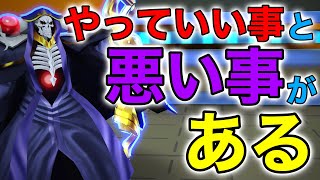 やっていい事と
悪い事が
ある